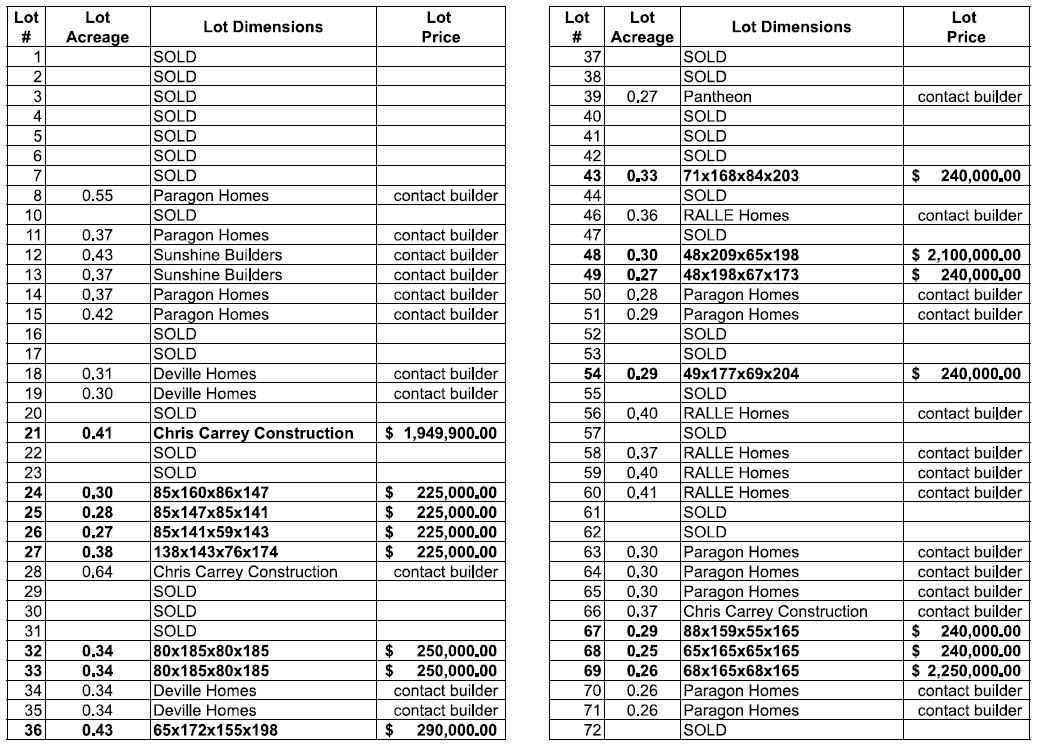 | Lot # | Lot Acreage | Lot Dimensions | Lot Price |
|---|---|---|---|
| 1 | | SOLD | |
| 2 | | SOLD | |
| 3 | | SOLD | |
| 4 | | SOLD | |
| 5 | | SOLD | |
| 6 | | SOLD | |
| 7 | | SOLD | |
| 8 | 0.55 | Paragon Homes | contact builder |
| 10 | | SOLD | |
| 11 | 0.37 | Paragon Homes | contact builder |
| 12 | 0.43 | Sunshine Builders | contact builder |
| 13 | 0.37 | Sunshine Builders | contact builder |
| 14 | 0.37 | Paragon Homes | contact builder |
| 15 | 0.42 | Paragon Homes | contact builder |
| 16 | | SOLD | |
| 17 | | SOLD | |
| 18 | 0.31 | Deville Homes | contact builder |
| 19 | 0.30 | Deville Homes | contact builder |
| 20 | | SOLD | |
| 21 | 0.41 | Chris Carrey Construction | $ 1,949,900.00 |
| 22 | | SOLD | |
| 23 | | SOLD | |
| 24 | 0.30 | 85x160x86x147 | $ 225,000.00 |
| 25 | 0.28 | 85x147x85x141 | $ 225,000.00 |
| 26 | 0.27 | 85x141x59x143 | $ 225,000.00 |
| 27 | 0.38 | 138x143x76x174 | $ 225,000.00 |
| 28 | 0.64 | Chris Carrey Construction | contact builder |
| 29 | | SOLD | |
| 30 | | SOLD | |
| 31 | | SOLD | |
| 32 | 0.34 | 80x185x80x185 | $ 250,000.00 |
| 33 | 0.34 | 80x185x80x185 | $ 250,000.00 |
| 34 | 0.34 | Deville Homes | contact builder |
| 35 | 0.34 | Deville Homes | contact builder |
| 36 | 0.43 | 65x172x155x198 | $ 290,000.00 |

| Lot # | Lot Acreage | Lot Dimensions | Lot Price |
|---|---|---|---|
| 37 | | SOLD | |
| 38 | | SOLD | |
| 39 | 0.27 | Pantheon | contact builder |
| 40 | | SOLD | |
| 41 | | SOLD | |
| 42 | | SOLD | |
| 43 | 0.33 | 71x168x84x203 | $ 240,000.00 |
| 44 | | SOLD | |
| 46 | 0.36 | RALLE Homes | contact builder |
| 47 | | SOLD | |
| 48 | 0.30 | 48x209x65x198 | $ 2,100,000.00 |
| 49 | 0.27 | 48x198x67x173 | $ 240,000.00 |
| 50 | 0.28 | Paragon Homes | contact builder |
| 51 | 0.29 | Paragon Homes | contact builder |
| 52 | | SOLD | |
| 53 | | SOLD | |
| 54 | 0.29 | 49x177x69x204 | $ 240,000.00 |
| 55 | | SOLD | |
| 56 | 0.40 | RALLE Homes | contact builder |
| 57 | | SOLD | |
| 58 | 0.37 | RALLE Homes | contact builder |
| 59 | 0.40 | RALLE Homes | contact builder |
| 60 | 0.41 | RALLE Homes | contact builder |
| 61 | | SOLD | |
| 62 | | SOLD | |
| 63 | 0.30 | Paragon Homes | contact builder |
| 64 | 0.30 | Paragon Homes | contact builder |
| 65 | 0.30 | Paragon Homes | contact builder |
| 66 | 0.37 | Chris Carrey Construction | contact builder |
| 67 | 0.29 | 88x159x55x165 | $ 240,000.00 |
| 68 | 0.25 | 65x165x65x165 | $ 240,000.00 |
| 69 | 0.26 | 68x165x68x165 | $ 2,250,000.00 |
| 70 | 0.26 | Paragon Homes | contact builder |
| 71 | 0.26 | Paragon Homes | contact builder |
| 72 | | SOLD | |